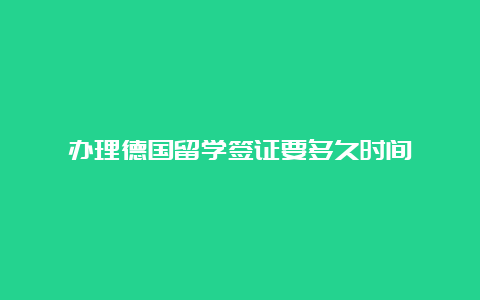 办理德国留学签证要多久时间